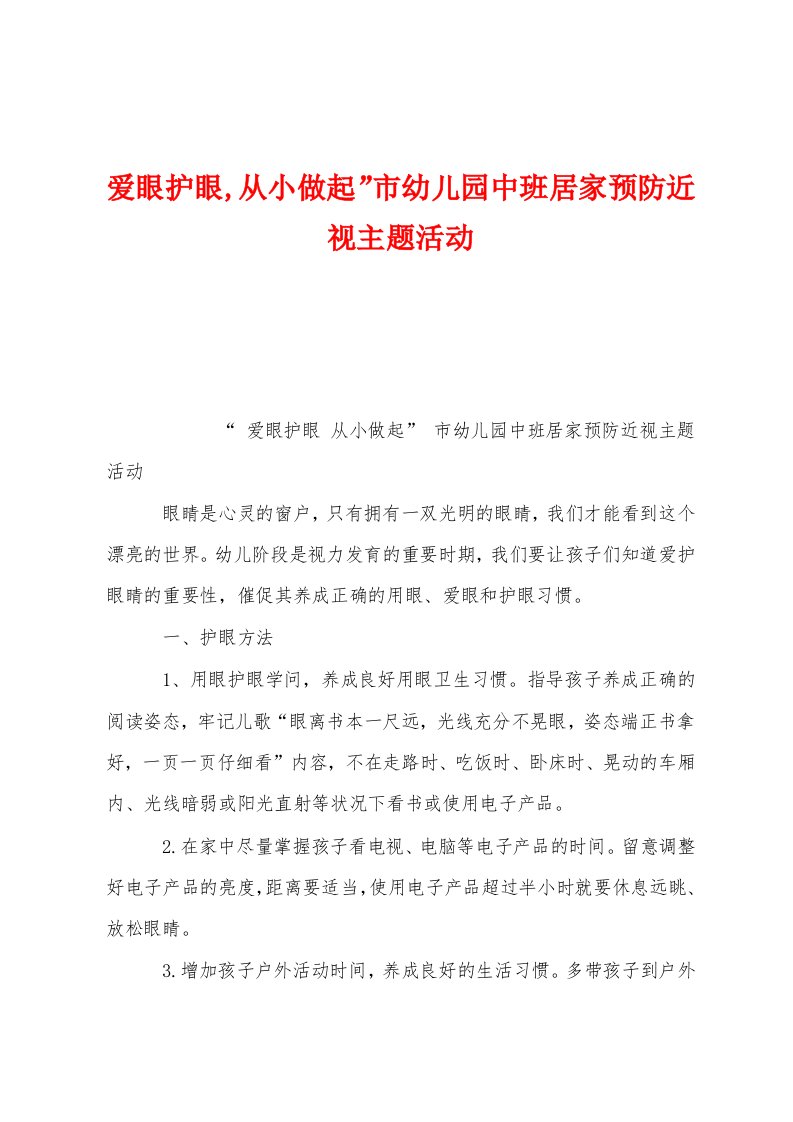 爱眼护眼,从小做起”市幼儿园中班居家预防近视主题活动

“ 爱眼护眼 从小做起” 市幼儿园中班居家预防近视主题活动

眼睛是心灵的窗户，只有拥有一双光明的眼睛，我们才能看到这个漂亮的世界。幼儿阶段是视力发育的重要时期，我们要让孩子们知道爱护眼睛的重要性，催促其养成正确的用眼、爱眼和护眼习惯。

一、护眼方法

1、用眼护眼学问，养成良好用眼卫生习惯。指导孩子养成正确的阅读姿态，牢记儿歌“眼离书本一尺远，光线充分不晃眼，姿态端正书拿好，一页一页仔细看”内容，不在走路时、吃饭时、卧床时、晃动的车厢内、光线暗弱或阳光直射等状况下看书或使用电子产品。

2.在家中尽量掌握孩子看电视、电脑等电子产品的时间。留意调整好电子产品的亮度,距离要适当,使用电子产品超过半小时就要休息远眺、放松眼睛。

3.增加孩子户外活动时间，养成良好的生活习惯。多带孩子到户外